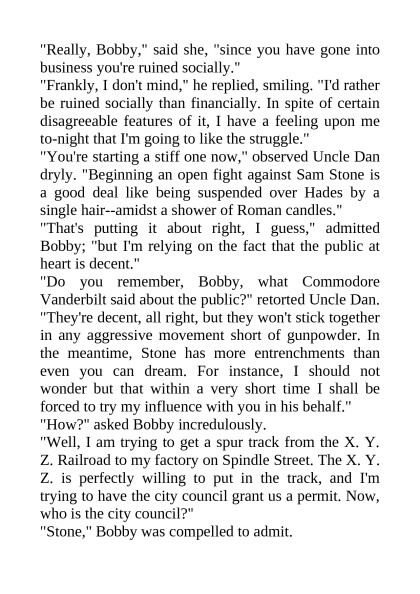 "Really, Bobby," said she, "since you have gone into business you're ruined socially."

"Frankly, I don't mind," he replied, smiling. "I'd rather be ruined socially than financially. In spite of certain disagreeable features of it, I have a feeling upon me to-night that I'm going to like the struggle."

"You're starting a stiff one now," observed Uncle Dan dryly. "Beginning an open fight against Sam Stone is a good deal like being suspended over Hades by a single hair--amidst a shower of Roman candles."

"That's putting it about right, I guess," admitted Bobby; "but I'm relying on the fact that the public at heart is decent."

"Do you remember, Bobby, what Commodore Vanderbilt said about the public?" retorted Uncle Dan. "They're decent, all right, but they won't stick together in any aggressive movement short of gunpowder. In the meantime, Stone has more entrenchments than even you can dream. For instance, I should not wonder but that within a very short time I shall be forced to try my influence with you in his behalf."

"How?" asked Bobby incredulously.

"Well, I am trying to get a spur track from the X. Y. Z. Railroad to my factory on Spindle Street. The X. Y. Z. is perfectly willing to put in the track, and I'm trying to have the city council grant us a permit. Now, who is the city council?"

"Stone," Bobby was compelled to admit.